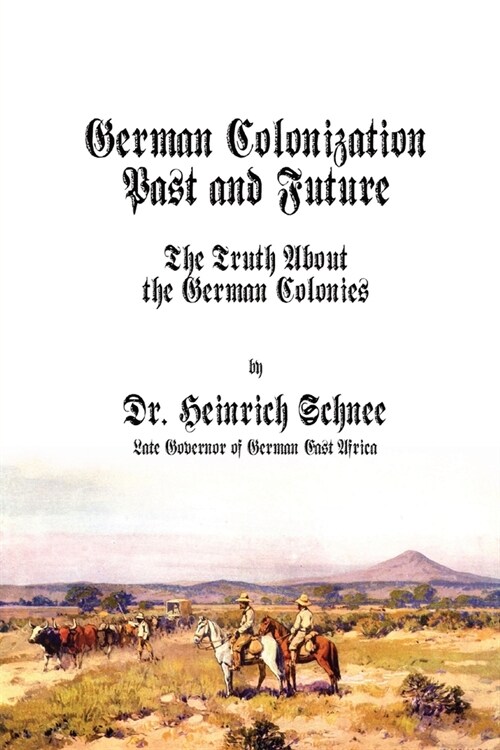 German Colonization
Past and Future

The Truth About
the German Colonies

by

Dr. Heinrich Schnee

Late Governor of German East Africa